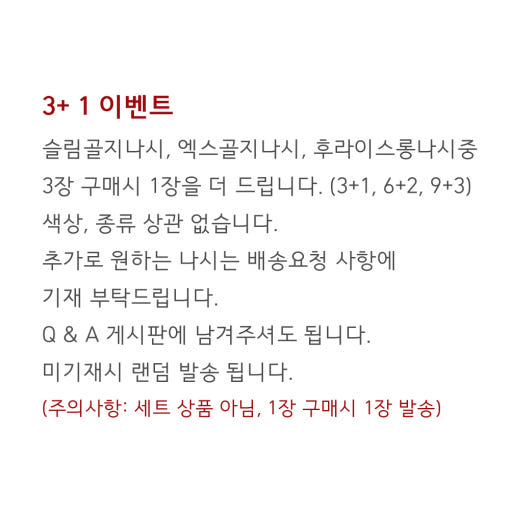 3+ 1 이벤트

슬림골지나시, 엑스골지나시, 후라이스롱나시중 3장 구매시 1장을 더 드립니다. (3+1, 6+2, 9+3)
색상, 종류 상관 없습니다.
추가로 원하는 나시는 배송요청 사항에
기재 부탁드립니다.
Q & A 게시판에 남겨주셔도 됩니다.
미기재시 랜덤 발송 됩니다.
(주의사항: 세트 상품 아님, 1장 구매시 1장 발송)